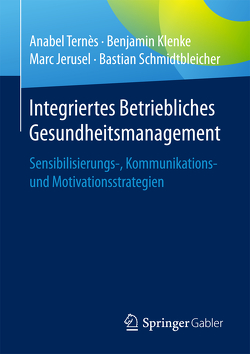 Anabel Ternès · Benjamin Klenke
Marc Jerusel · Bastian Schmidtbleicher

Integriertes Betriebliches Gesundheitsmanagement

Sensibilisierungs-, Kommunikations- und Motivationsstrategien

Springer Gabler